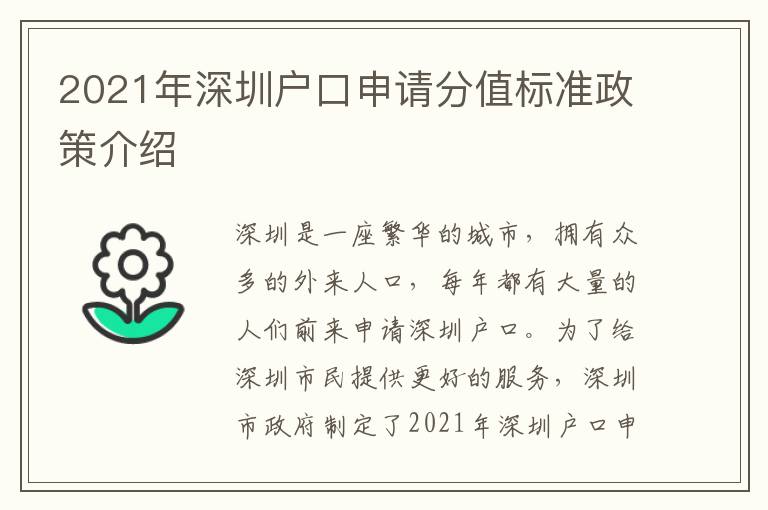 2021年深圳户口申请分值标准政策介绍

深圳是一座繁华的城市，拥有众多的外来人口，每年都有大量的人们前来申请深圳户口。为了给深圳市民提供更好的服务，深圳市政府制定了2021年深圳户口申